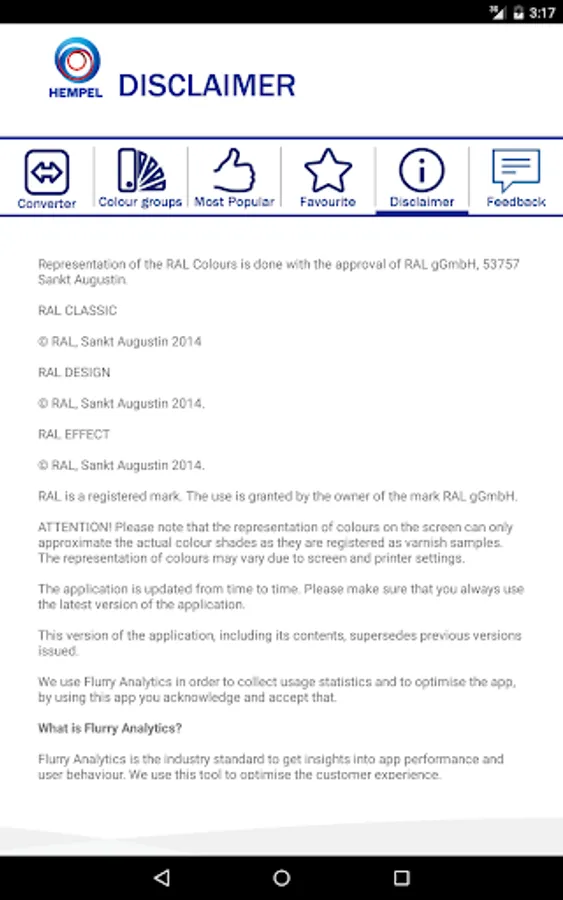 3:17

HEMPEL DISCLAIMER

Converter
Colour groups
Most Popular
Favourite
Disclaimer
Feedback

Representation of the RAL Colours is done with the approval of RAL gGmbH, 53757 Sankt Augustin.

RAL CLASSIC

© RAL, Sankt Augustin 2014

RAL DESIGN

© RAL, Sankt Augustin 2014.

RAL EFFECT

© RAL, Sankt Augustin 2014.

RAL is a registered mark. The use is granted by the owner of the mark RAL gGmbH.

ATTENTION! Please note that the representation of colours on the screen can only approximate the actual colour shades as they are registered as varnish samples. The representation of colours may vary due to screen and printer settings.

The application is updated from time to time. Please make sure that you always use the latest version of the application.

This version of the application, including its contents, supersedes previous versions issued.

We use Flurry Analytics in order to collect usage statistics and to optimise the app, by using this app you acknowledge and accept that.

What is Flurry Analytics?

Flurry Analytics is the industry standard to get insights into app performance and user behaviour. We use this tool to optimise the customer experience.